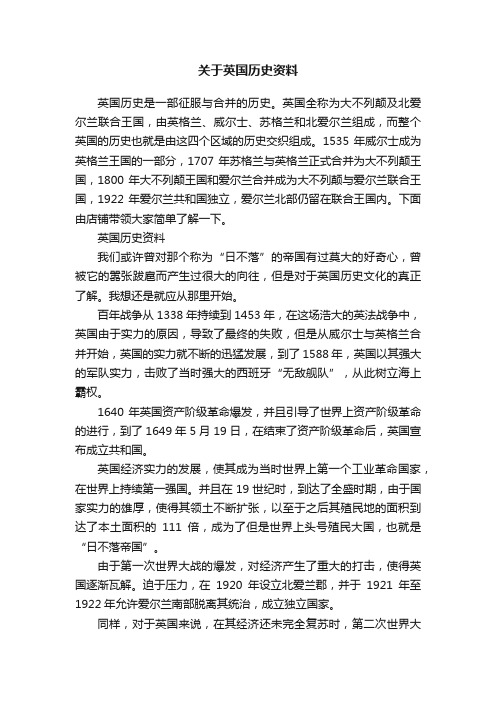 关于英国历史资料

英国历史是一部征服与合并的历史。英国全称为大不列颠及北爱尔兰联合王国，由英格兰、威尔士、苏格兰和北爱尔兰组成，而整个英国的历史也就是由这四个区域的历史交织组成。1535 年威尔士成为英格兰王国的一部分，1707 年苏格兰与英格兰正式合并为大不列颠王国，1800 年大不列颠王国和爱尔兰合并成为大不列颠与爱尔兰联合王国，1922 年爱尔兰共和国独立，爱尔兰北部仍留在联合王国内。下面由店铺带领大家简单了解一下。

英国历史资料

我们或许曾对那个称为“日不落”的帝国有过莫大的好奇心，曾被它的嚣张跋扈而产生过很大的向往，但是对于英国历史文化的真正了解。我想还是就应从那里开始。

百年战争从 1338 年持续到 1453 年，在这场浩大的英法战争中，英国由于实力的原因，导致了最终的失败，但是从威尔士与英格兰合并开始，英国的实力就不断的迅猛发展，到了 1588 年，英国以其强大的军队实力，击败了当时强大的西班牙“无敌舰队”，从此树立海上霸权。

1640 年英国资产阶级革命爆发，并且引导了世界上资产阶级革命的进行，到了 1649 年 5 月 19 日，在结束了资产阶级革命后，英国宣布成立共和国。

英国经济实力的发展，使其成为当时世界上第一个工业革命国家，在世界上持续第一强国。并且在 19 世纪时，到达了全盛时期，由于国家实力的雄厚，使得其领土不断扩张，以至于之后其殖民地的面积到达了本土面积的 111 倍，成为了但是世界上头号殖民大国，也就是“日不落帝国”。

由于第一次世界大战的爆发，对经济产生了重大的打击，使得英国逐渐瓦解。迫于压力，在 1920 年设立北爱兰郡，并于 1921 年至 1922 年允许爱尔兰南部脱离其统治，成立独立国家。

同样，对于英国来说，在其经济还未完全复苏时，第二次世界大